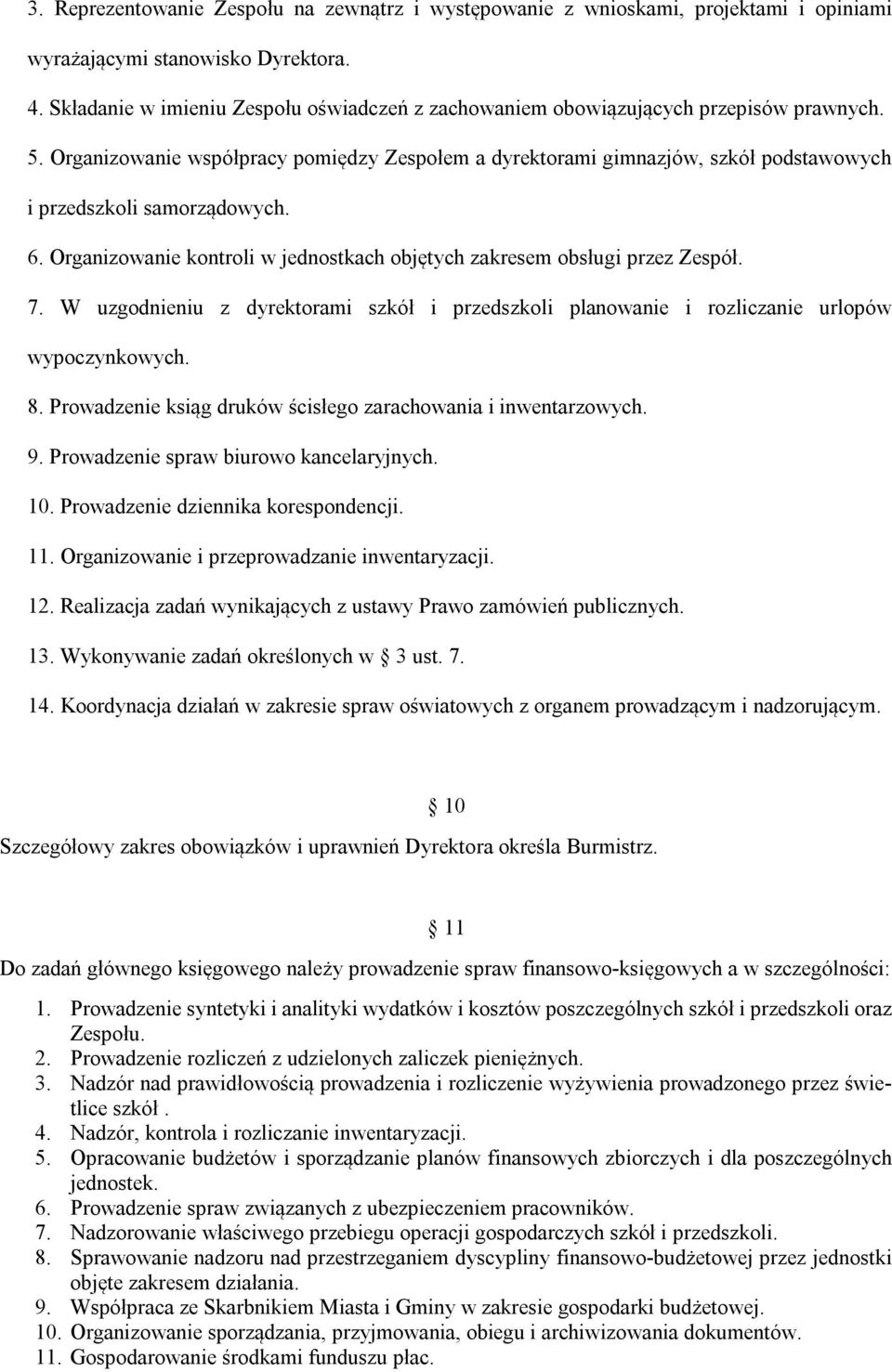 3. Reprezentowanie Zespołu na zewnątrz i występowanie z wnioskami, projektami i opiniami wyrażającymi stanowisko Dyrektora.

4. Składanie w imieniu Zespołu oświadczeń z zachowaniem obowiązujących przepisów prawnych.

5. Organizowanie współpracy pomiędzy Zespołem a dyrektorami gimnazjów, szkół podstawowych i przedszkoli samorządowych.

6. Organizowanie kontroli w jednostkach objętych zakresem obsługi przez Zespół.

7. W uzgodnieniu z dyrektorami szkół i przedszkoli planowanie i rozliczanie urlopów wypoczynkowych.

8. Prowadzenie ksiąg druków ścisłego zarachowania i inwentarzowych.

9. Prowadzenie spraw biurowo kancelaryjnych.

10. Prowadzenie dziennika korespondencji.

11. Organizowanie i przeprowadzanie inwentaryzacji.

12. Realizacja zadań wynikających z ustawy Prawo zamówień publicznych.

13. Wykonywanie zadań określonych w 3 ust. 7.

14. Koordynacja działań w zakresie spraw oświatowych z organem prowadzącym i nadzorującym.

10

Szczegółowy zakres obowiązków i uprawnień Dyrektora określa Burmistrz.

11

Do zadań głównego księgowego należy prowadzenie spraw finansowo-księgowych a w szczególności:

1. Prowadzenie syntetyki i analityki wydatków i kosztów poszczególnych szkół i przedszkoli oraz Zespołu.
2. Prowadzenie rozliczeń z udzielonych zaliczek pieniężnych.
3. Nadzór nad prawidłowością prowadzenia i rozliczenie wyżywienia prowadzonego przez świetlice szkół .
4. Nadzór, kontrola i rozliczanie inwentaryzacji.
5. Opracowanie budżetów i sporządzanie planów finansowych zbiorczych i dla poszczególnych jednostek.
6. Prowadzenie spraw związanych z ubezpieczeniem pracowników.
7. Nadzorowanie właściwego przebiegu operacji gospodarczych szkół i przedszkoli.
8. Sprawowanie nadzoru nad przestrzeganiem dyscypliny finansowo-budżetowej przez jednostki objęte zakresem działania.
9. Współpraca ze Skarbnikiem Miasta i Gminy w zakresie gospodarki budżetowej.
10. Organizowanie sporządzania, przyjmowania, obiegu i archiwizowania dokumentów.
11. Gospodarowanie środkami funduszu płac.